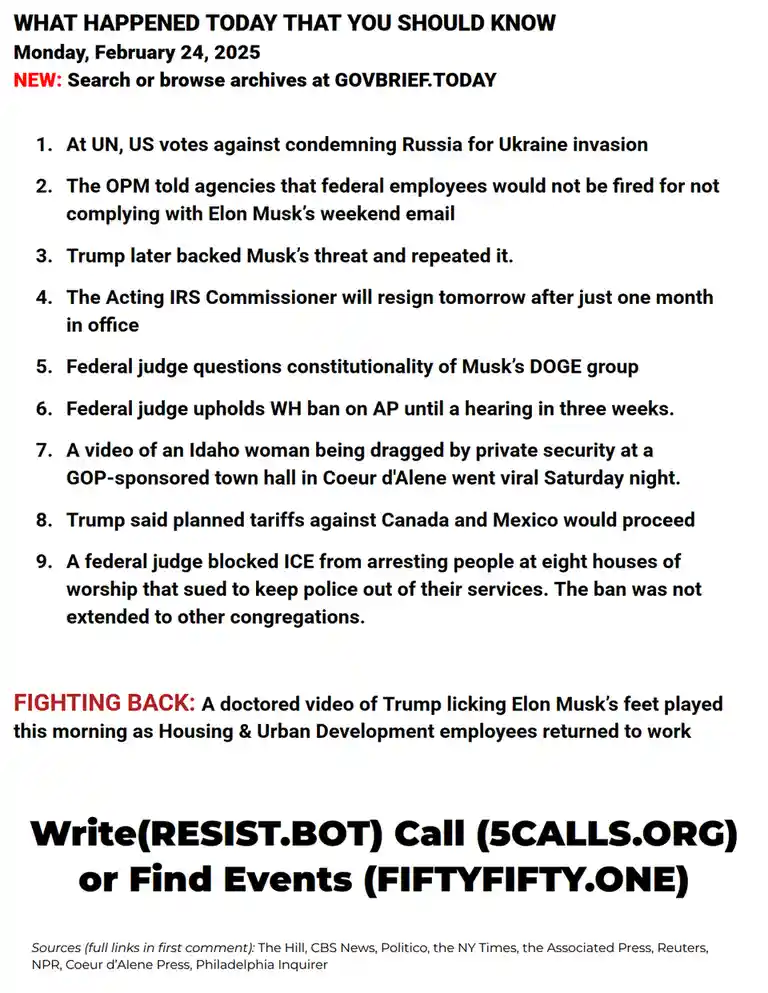 WHAT HAPPENED TODAY THAT YOU SHOULD KNOW
Monday, February 24, 2025
NEW: Search or browse archives at GOVBRIEF.TODAY

1. At UN, US votes against condemning Russia for Ukraine invasion
2. The OPM told agencies that federal employees would not be fired for not complying with Elon Musk's weekend email
3. Trump later backed Musk's threat and repeated it.
4. The Acting IRS Commissioner will resign tomorrow after just one month in office
5. Federal judge questions constitutionality of Musk's DOGE group
6. Federal judge upholds WH ban on AP until a hearing in three weeks.
7. A video of an Idaho woman being dragged by private security at a GOP-sponsored town hall in Coeur d'Alene went viral Saturday night.
8. Trump said planned tariffs against Canada and Mexico would proceed
9. A federal judge blocked ICE from arresting people at eight houses of worship that sued to keep police out of their services. The ban was not extended to other congregations.

FIGHTING BACK: A doctored video of Trump licking Elon Musk's feet played this morning as Housing & Urban Development employees returned to work

Write(RESIST.BOT) Call (5CALLS.ORG) or Find Events (FIFTYFIFTY.ONE)

Sources (full links in first comment): The Hill, CBS News, Politico, the NY Times, the Associated Press, Reuters, NPR, Coeur d'Alene Press, Philadelphia Inquirer